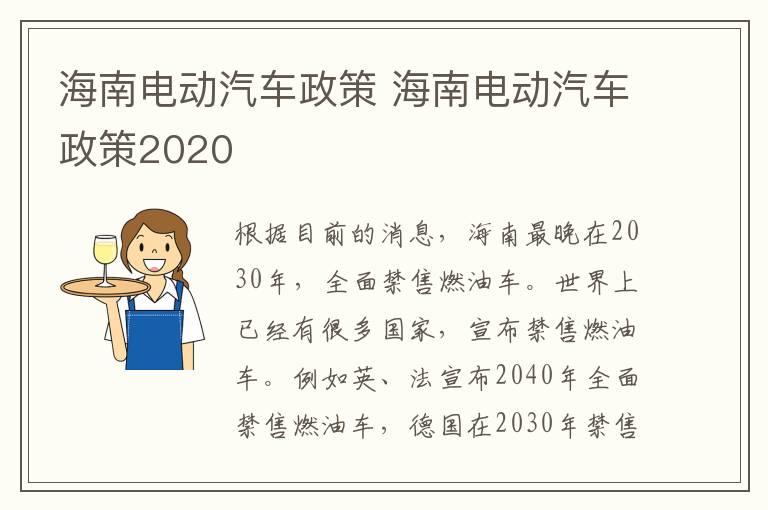 海南电动汽车政策 海南电动汽车政策2020

根据目前的消息，海南最晚在2030年，全面禁售燃油车。世界上已经有很多国家，宣布禁售燃油车。例如英、法宣布2040年全面禁售燃油车，德国在2030年禁售